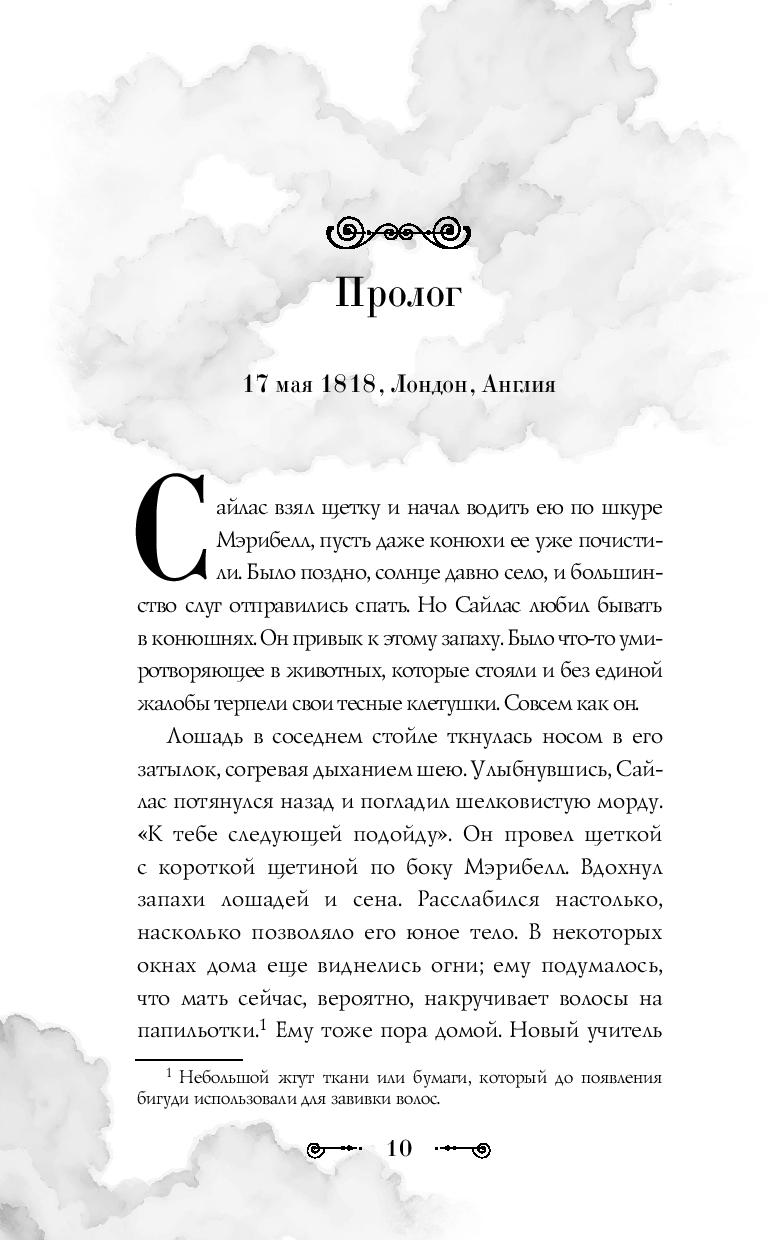 Пролог

17 мая 1818, Лондон, Англия

Сайлас взял щетку и начал водить ею по шкуре Мэрибелл, пусть даже конюхи ее уже почистили. Было поздно, солнце давно село, и большинство слуг отправились спать. Но Сайлас любил бывать в конюшнях. Он привык к этому запаху. Было что-то умиротворяющее в животных, которые стояли и без единой жалобы терпели свои тесные клетушки. Совсем как он.

Лошадь в соседнем стойле ткнулась носом в его затылок, согревая дыханием шею. Улыбнувшись, Сайлас потянулся назад и погладил шелковистую морду. «К тебе следующей подойду». Он провел щеткой с короткой щетиной по боку Мэрибелл. Вдохнул запахи лошадей и сена. Расслабился настолько, насколько позволяло его юное тело. В некоторых окнах дома еще виднелись огни; ему подумалось, что мать сейчас, вероятно, накручивает волосы на папильотки.$^1$ Ему тоже пора домой. Новый учитель

$^1$ Небольшой жгут ткани или бумаги, который до появления бигуди использовали для завивки волос.

10